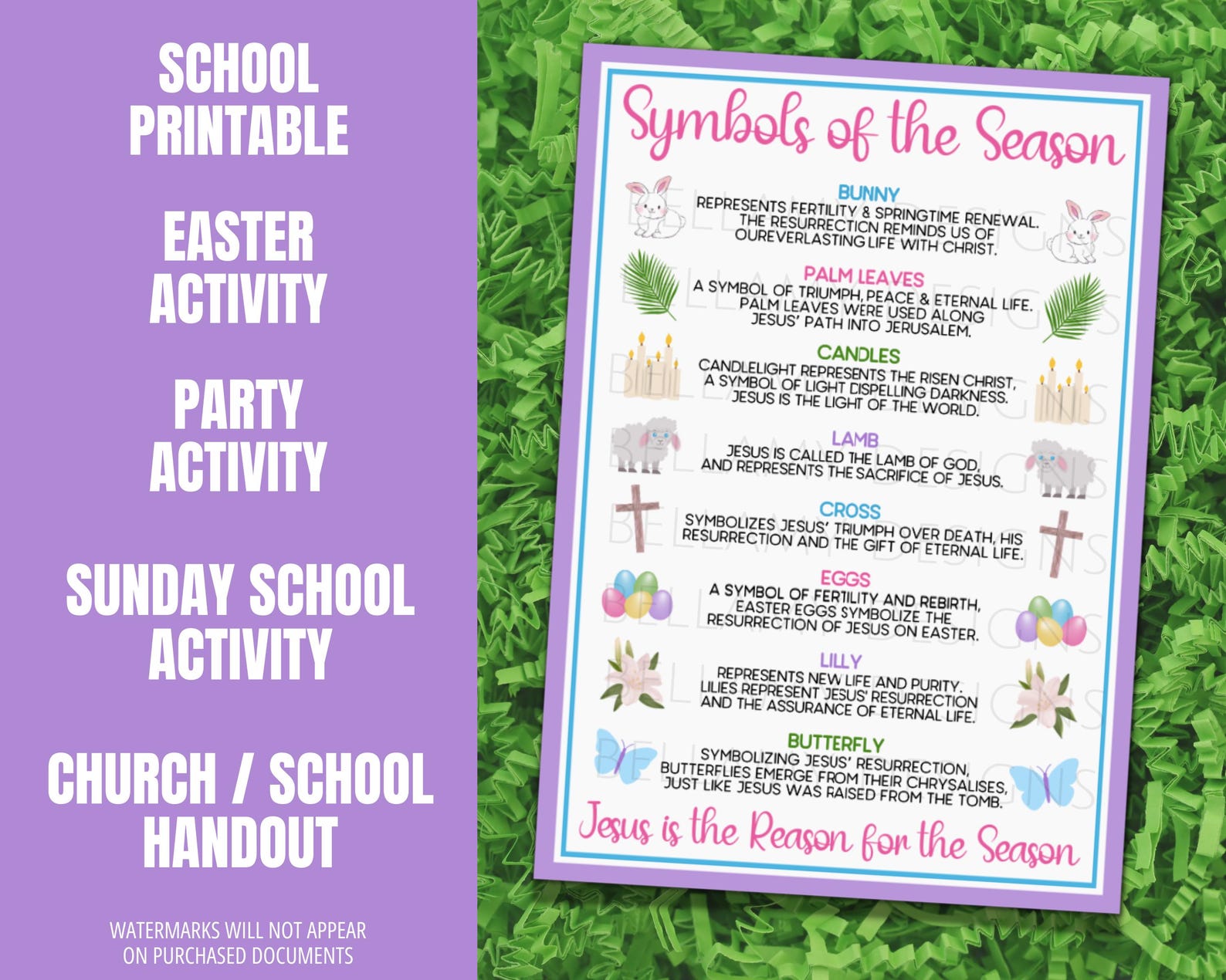 SCHOOL PRINTABLE

EASTER ACTIVITY

PARTY ACTIVITY

SUNDAY SCHOOL ACTIVITY

CHURCH / SCHOOL HANDOUT

WATERMARKS WILL NOT APPEAR ON PURCHASED DOCUMENTS

Symbols of the Season

BUNNY
REPRESENTS FERTILITY & SPRINGTIME RENEWAL. THE RESURRECTION REMINDS US OF OUREVERLASTING LIFE WITH CHRIST.

PALM LEAVES
A SYMBOL OF TRIUMPH, PEACE & ETERNAL LIFE. PALM LEAVES WERE USED ALONG JESUS' PATH INTO JERUSALEM.

CANDLES
CANDLELIGHT REPRESENTS THE RISEN CHRIST, A SYMBOL OF LIGHT DISPELLING DARKNESS. JESUS IS THE LIGHT OF THE WORLD.

LAMB
JESUS IS CALLED THE LAMB OF GOD, AND REPRESENTS THE SACRIFICE OF JESUS.

CROSS
SYMBOLIZES JESUS' TRIUMPH OVER DEATH, HIS RESURRECTION AND THE GIFT OF ETERNAL LIFE.

EGGS
A SYMBOL OF FERTILITY AND REBIRTH, EASTER EGGS SYMBOLIZE THE RESURRECTION OF JESUS ON EASTER.

LILLY
REPRESENTS NEW LIFE AND PURITY. LILIES REPRESENT JESUS' RESURRECTION AND THE ASSURANCE OF ETERNAL LIFE.

BUTTERFLY
SYMBOLIZING JESUS' RESURRECTION, BUTTERFLIES EMERGE FROM THEIR CHRYSALISES, JUST LIKE JESUS WAS RAISED FROM THE TOMB.

Jesus is the Reason for the Season

BELLAMY DESIGNS